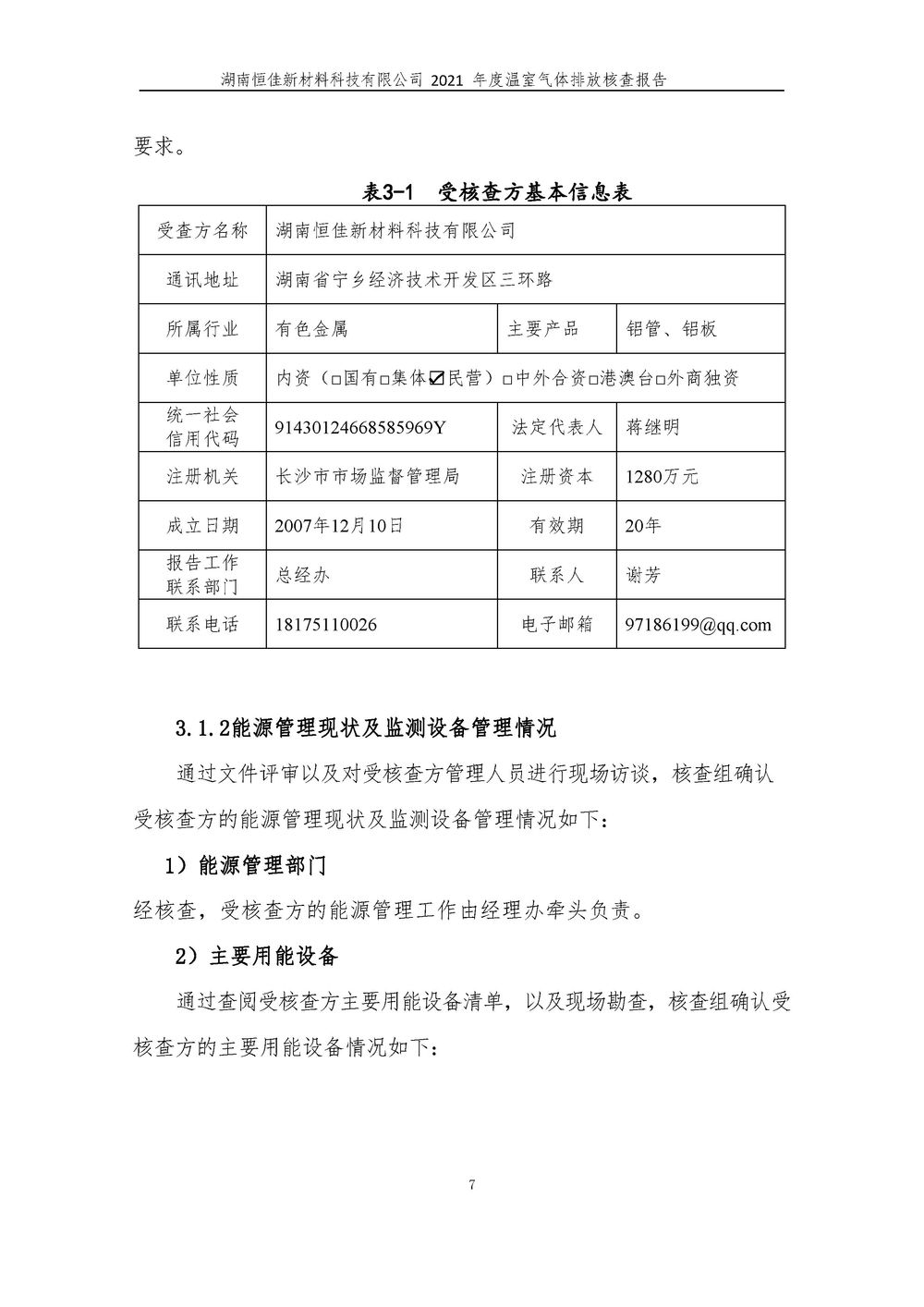 湖南恒佳新材料科技有限公司 2021 年度温室气体排放核查报告

要求。

表3-1 受核查方基本信息表

| 受查方名称 | 湖南恒佳新材料科技有限公司 | | |
|---|---|---|---|
| 通讯地址 | 湖南省宁乡经济技术开发区三环路 | | |
| 所属行业 | 有色金属 | 主要产品 | 铝管、铝板 |
| 单位性质 | 内资（□国有□集体☑民营）□中外合资□港澳台□外商独资 | | |
| 统一社会信用代码 | 91430124668585969Y | 法定代表人 | 蒋继明 |
| 注册机关 | 长沙市市场监督管理局 | 注册资本 | 1280万元 |
| 成立日期 | 2007年12月10日 | 有效期 | 20年 |
| 报告工作联系部门 | 总经办 | 联系人 | 谢芳 |
| 联系电话 | 18175110026 | 电子邮箱 | 97186199@qq.com |

3.1.2能源管理现状及监测设备管理情况

通过文件评审以及对受核查方管理人员进行现场访谈，核查组确认受核查方的能源管理现状及监测设备管理情况如下：

1）能源管理部门

经核查，受核查方的能源管理工作由经理办牵头负责。

2）主要用能设备

通过查阅受核查方主要用能设备清单，以及现场勘查，核查组确认受核查方的主要用能设备情况如下：

7